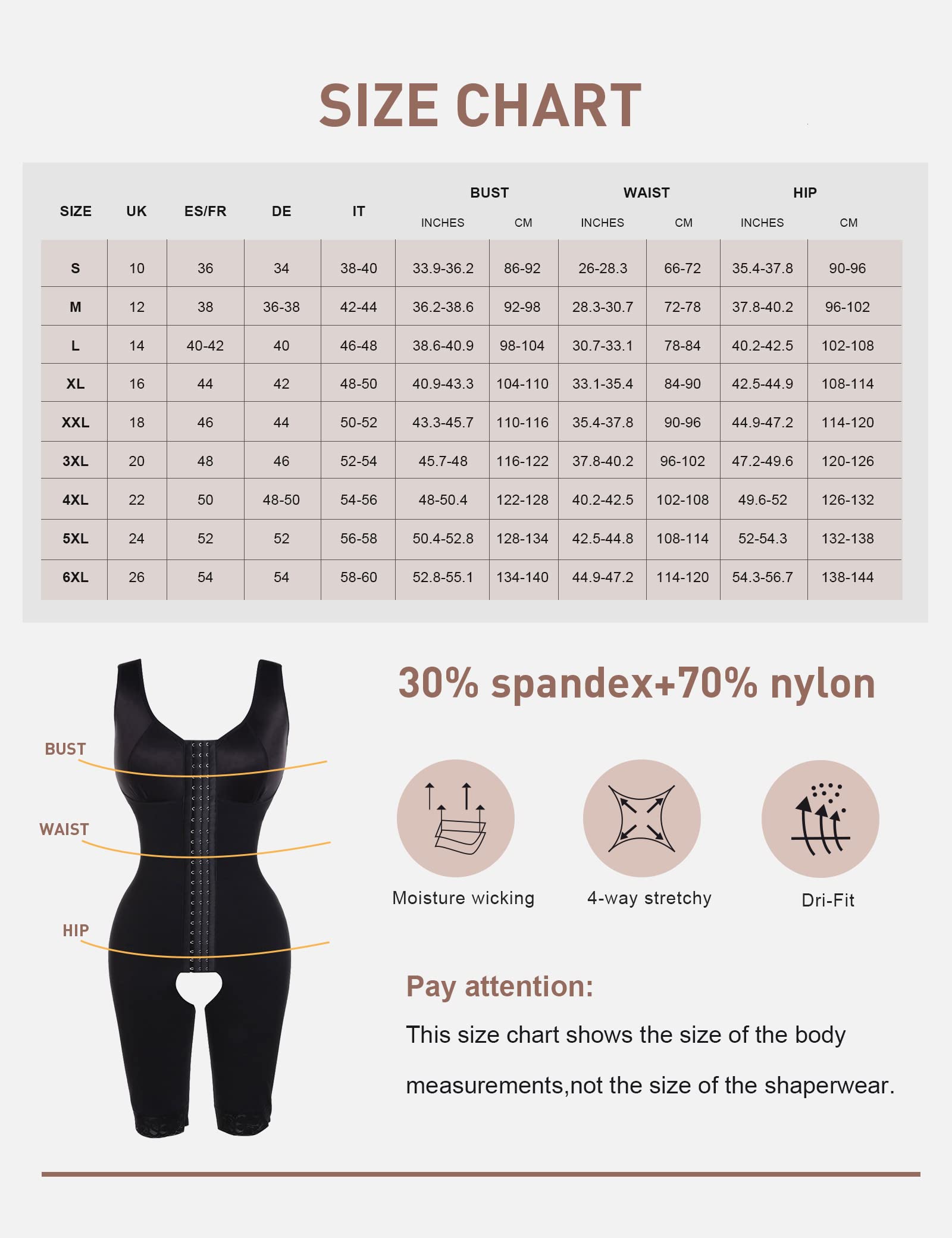 SIZE CHART

| SIZE | UK | ES/FR | DE | IT | BUST INCHES | BUST CM | WAIST INCHES | WAIST CM | HIP INCHES | HIP CM |
|---|---|---|---|---|---|---|---|---|---|---|
| S | 10 | 36 | 34 | 38-40 | 33.9-36.2 | 86-92 | 26-28.3 | 66-72 | 35.4-37.8 | 90-96 |
| M | 12 | 38 | 36-38 | 42-44 | 36.2-38.6 | 92-98 | 28.3-30.7 | 72-78 | 37.8-40.2 | 96-102 |
| L | 14 | 40-42 | 40 | 46-48 | 38.6-40.9 | 98-104 | 30.7-33.1 | 78-84 | 40.2-42.5 | 102-108 |
| XL | 16 | 44 | 42 | 48-50 | 40.9-43.3 | 104-110 | 33.1-35.4 | 84-90 | 42.5-44.9 | 108-114 |
| XXL | 18 | 46 | 44 | 50-52 | 43.3-45.7 | 110-116 | 35.4-37.8 | 90-96 | 44.9-47.2 | 114-120 |
| 3XL | 20 | 48 | 46 | 52-54 | 45.7-48 | 116-122 | 37.8-40.2 | 96-102 | 47.2-49.6 | 120-126 |
| 4XL | 22 | 50 | 48-50 | 54-56 | 48-50.4 | 122-128 | 40.2-42.5 | 102-108 | 49.6-52 | 126-132 |
| 5XL | 24 | 52 | 52 | 56-58 | 50.4-52.8 | 128-134 | 42.5-44.8 | 108-114 | 52-54.3 | 132-138 |
| 6XL | 26 | 54 | 54 | 58-60 | 52.8-55.1 | 134-140 | 44.9-47.2 | 114-120 | 54.3-56.7 | 138-144 |

BUST
WAIST
HIP

30% spandex+70% nylon

Moisture wicking
4-way stretchy
Dri-Fit

Pay attention:
This size chart shows the size of the body measurements,not the size of the shaperwear.